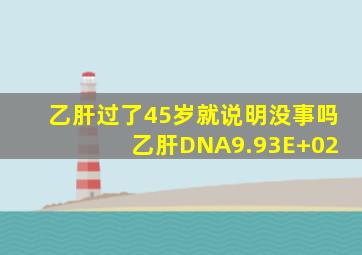 乙肝过了45岁就说明没事吗
乙肝DNA9.93E+02